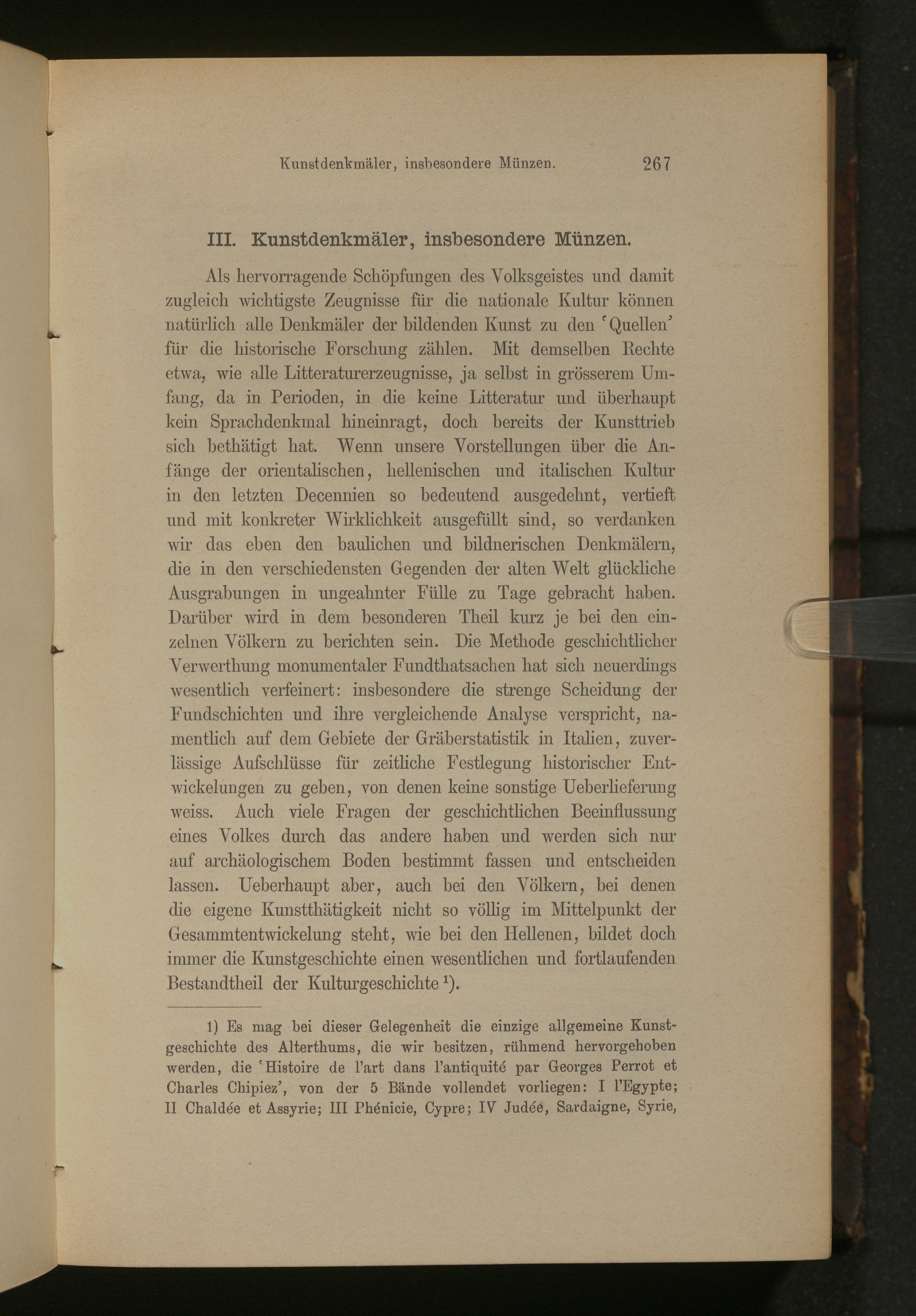 Kunstdenkmäler, insbesondere Münzen. 267

III. Kunstdenkmäler, insbesondere Münzen.

Als hervorragende Schöpfungen des Volksgeistes und damit zugleich wichtigste Zeugnisse für die nationale Kultur können natürlich alle Denkmäler der bildenden Kunst zu den 'Quellen' für die historische Forschung zählen. Mit demselben Rechte etwa, wie alle Litteraturerzeugnisse, ja selbst in grösserem Umfang, da in Perioden, in die keine Litteratur und überhaupt kein Sprachdenkmal hineinragt, doch bereits der Kunsttrieb sich bethätigt hat. Wenn unsere Vorstellungen über die Anfänge der orientalischen, hellenischen und italischen Kultur in den letzten Decennien so bedeutend ausgedehnt, vertieft und mit konkreter Wirklichkeit ausgefüllt sind, so verdanken wir das eben den baulichen und bildnerischen Denkmälern, die in den verschiedensten Gegenden der alten Welt glückliche Ausgrabungen in ungeahnter Fülle zu Tage gebracht haben. Darüber wird in dem besonderen Theil kurz je bei den einzelnen Völkern zu berichten sein. Die Methode geschichtlicher Verwerthung monumentaler Fundthatsachen hat sich neuerdings wesentlich verfeinert: insbesondere die strenge Scheidung der Fundschichten und ihre vergleichende Analyse verspricht, namentlich auf dem Gebiete der Gräberstatistik in Italien, zuverlässige Aufschlüsse für zeitliche Festlegung historischer Entwickelungen zu geben, von denen keine sonstige Ueberlieferung weiss. Auch viele Fragen der geschichtlichen Beeinflussung eines Volkes durch das andere haben und werden sich nur auf archäologischem Boden bestimmt fassen und entscheiden lassen. Ueberhaupt aber, auch bei den Völkern, bei denen die eigene Kunstthätigkeit nicht so völlig im Mittelpunkt der Gesammtentwickelung steht, wie bei den Hellenen, bildet doch immer die Kunstgeschichte einen wesentlichen und fortlaufenden Bestandtheil der Kulturgeschichte $^{1}$).

1) Es mag bei dieser Gelegenheit die einzige allgemeine Kunstgeschichte des Alterthums, die wir besitzen, rühmend hervorgehoben werden, die 'Histoire de l'art dans l'antiquité par Georges Perrot et Charles Chipiez', von der 5 Bände vollendet vorliegen: I l'Egypte; II Chaldée et Assyrie; III Phénicie, Cypre; IV Judée, Sardaigne, Syrie,